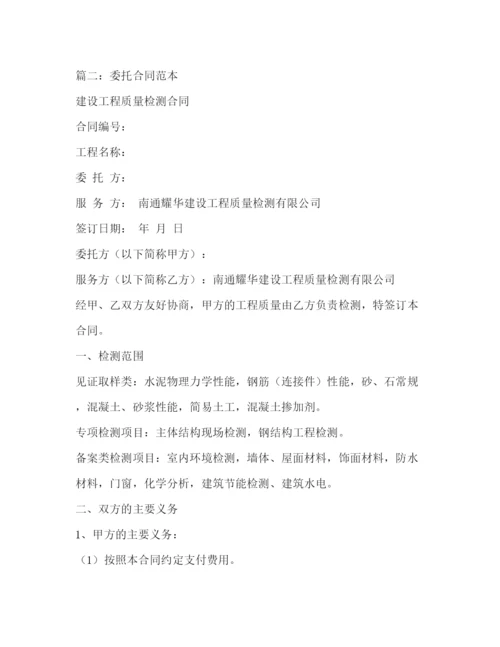 篇二：委托合同范本

建设工程质量检测合同

合同编号：

工程名称：

委 托 方：

服 务 方： 南通耀华建设工程质量检测有限公司

签订日期： 年 月 日

委托方（以下简称甲方）：

服务方（以下简称乙方）：南通耀华建设工程质量检测有限公司

经甲、乙双方友好协商，甲方的工程质量由乙方负责检测，特签订本合同。

一、检测范围

见证取样类：水泥物理力学性能，钢筋（连接件）性能，砂、石常规，混凝土、砂浆性能，简易土工，混凝土掺加剂。

专项检测项目：主体结构现场检测，钢结构工程检测。

备案类检测项目：室内环境检测，墙体、屋面材料，饰面材料，防水材料，门窗，化学分析，建筑节能检测、建筑水电。

二、双方的主要义务

1、甲方的主要义务：

（1）按照本合同约定支付费用。